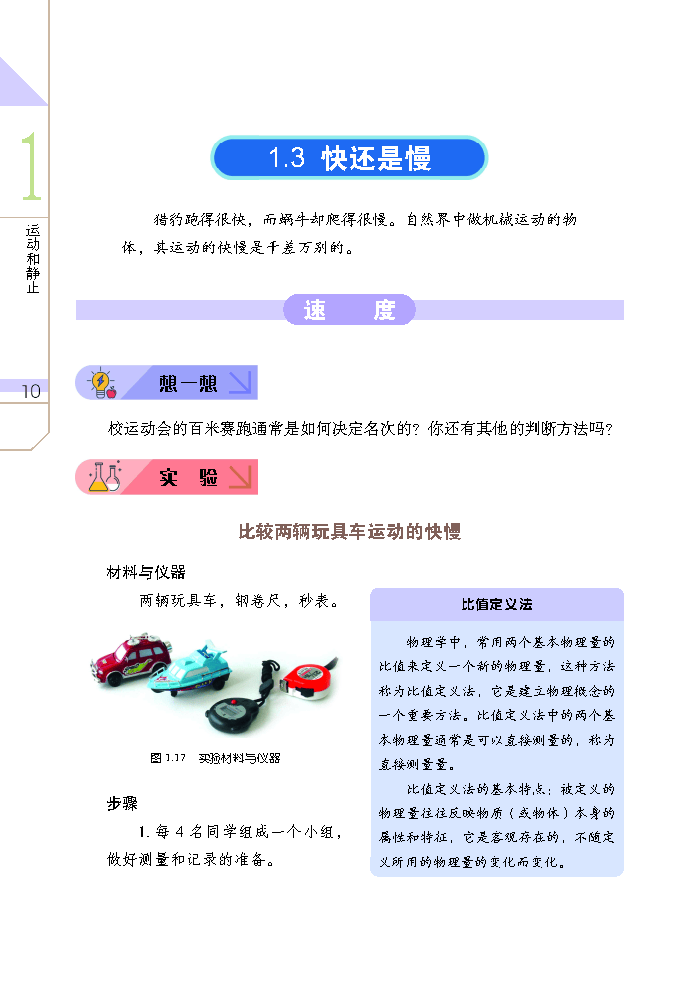 1

运动和静止

10

1.3 快还是慢

猎豹跑得很快，而蜗牛却爬得很慢。自然界中做机械运动的物体，其运动的快慢是千差万别的。

速　度

想一想

校运动会的百米赛跑通常是如何决定名次的？你还有其他的判断方法吗？

实　验

比较两辆玩具车运动的快慢

材料与仪器

两辆玩具车，钢卷尺，秒表。

图 1.17　实验材料与仪器

步骤

1. 每 4 名同学组成一个小组，做好测量和记录的准备。

比值定义法

物理学中，常用两个基本物理量的比值来定义一个新的物理量，这种方法称为比值定义法，它是建立物理概念的一个重要方法。比值定义法中的两个基本物理量通常是可以直接测量的，称为直接测量量。

比值定义法的基本特点：被定义的物理量往往反映物质（或物体）本身的属性和特征，它是客观存在的，不随定义所用的物理量的变化而变化。